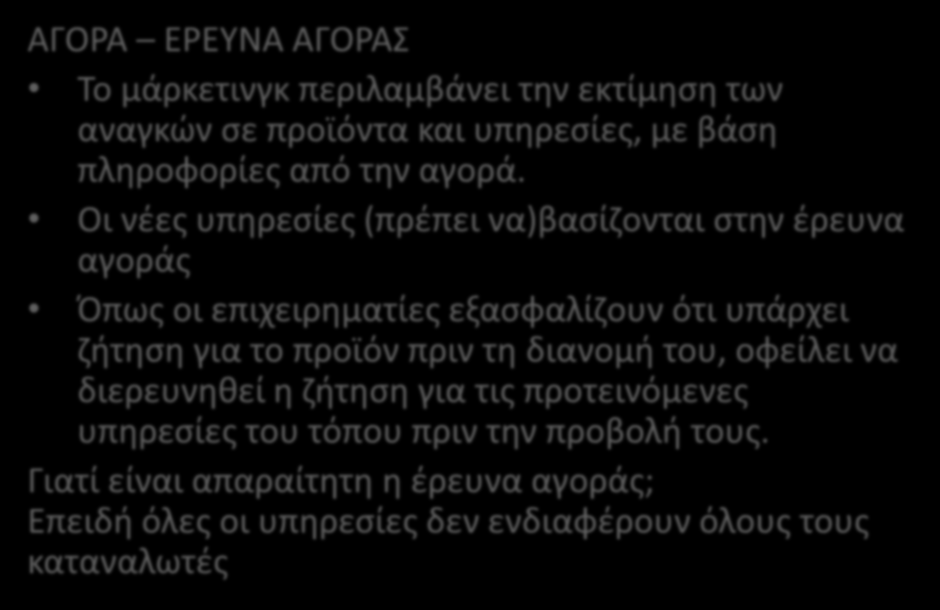 ΑΓΟΡΑ – ΕΡΕΥΝΑ ΑΓΟΡΑΣ

• Το μάρκετινγκ περιλαμβάνει την εκτίμηση των αναγκών σε προϊόντα και υπηρεσίες, με βάση πληροφορίες από την αγορά.

• Οι νέες υπηρεσίες (πρέπει να)βασίζονται στην έρευνα αγοράς

• Όπως οι επιχειρηματίες εξασφαλίζουν ότι υπάρχει ζήτηση για το προϊόν πριν τη διανομή του, οφείλει να διερευνηθεί η ζήτηση για τις προτεινόμενες υπηρεσίες του τόπου πριν την προβολή τους.

Γιατί είναι απαραίτητη η έρευνα αγοράς;
Επειδή όλες οι υπηρεσίες δεν ενδιαφέρουν όλους τους καταναλωτές